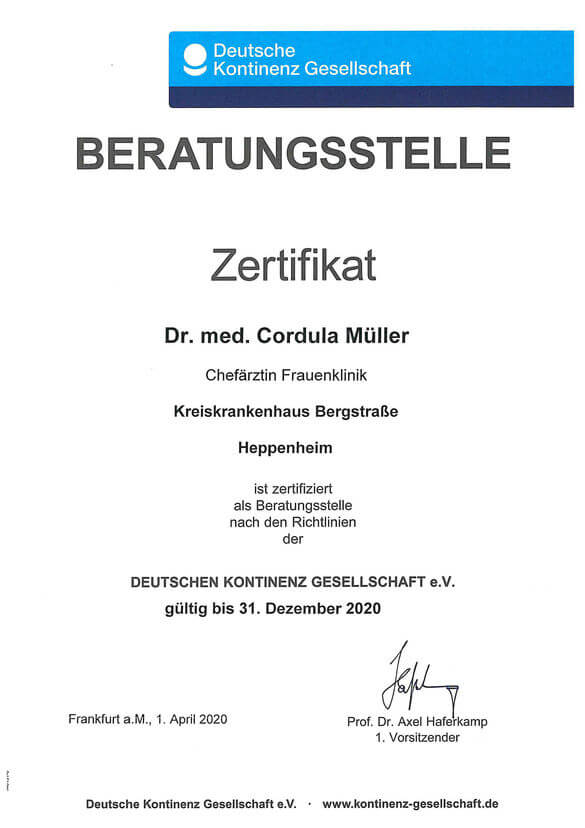 Deutsche Kontinenz Gesellschaft

BERATUNGSSTELLE

Zertifikat

Dr. med. Cordula Müller

Chefärztin Frauenklinik

Kreiskrankenhaus Bergstraße

Heppenheim

ist zertifiziert als Beratungsstelle nach den Richtlinien der

DEUTSCHEN KONTINENZ GESELLSCHAFT e.V.

gültig bis 31. Dezember 2020

Frankfurt a.M., 1. April 2020

Prof. Dr. Axel Haferkamp
1. Vorsitzender

Deutsche Kontinenz Gesellschaft e.V. · www.kontinenz-gesellschaft.de